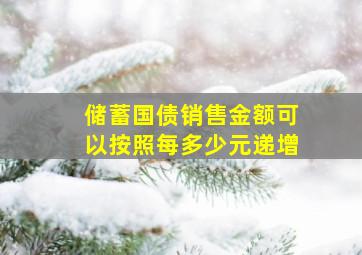 储蓄国债销售金额可以按照每多少元递增